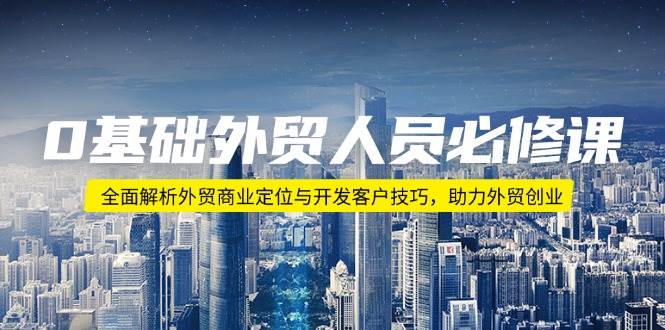 0基础外贸人员必修课

全面解析外贸商业定位与开发客户技巧，助力外贸创业